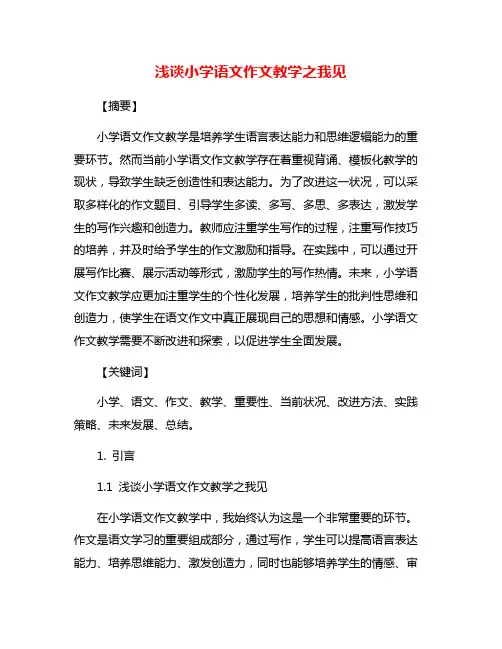 浅谈小学语文作文教学之我见

【摘要】

小学语文作文教学是培养学生语言表达能力和思维逻辑能力的重要环节。然而当前小学语文作文教学存在着重视背诵、模板化教学的现状，导致学生缺乏创造性和表达能力。为了改进这一状况，可以采取多样化的作文题目、引导学生多读、多写、多思、多表达，激发学生的写作兴趣和创造力。教师应注重学生写作的过程，注重写作技巧的培养，并及时给予学生的作文激励和指导。在实践中，可以通过开展写作比赛、展示活动等形式，激励学生的写作热情。未来，小学语文作文教学应更加注重学生的个性化发展，培养学生的批判性思维和创造力，使学生在语文作文中真正展现自己的思想和情感。小学语文作文教学需要不断改进和探索，以促进学生全面发展。

【关键词】

小学、语文、作文、教学、重要性、当前状况、改进方法、实践策略、未来发展、总结。

1. 引言

1.1 浅谈小学语文作文教学之我见

在小学语文作文教学中，我始终认为这是一个非常重要的环节。作文是语文学习的重要组成部分，通过写作，学生可以提高语言表达能力、培养思维能力、激发创造力，同时也能够培养学生的情感、审